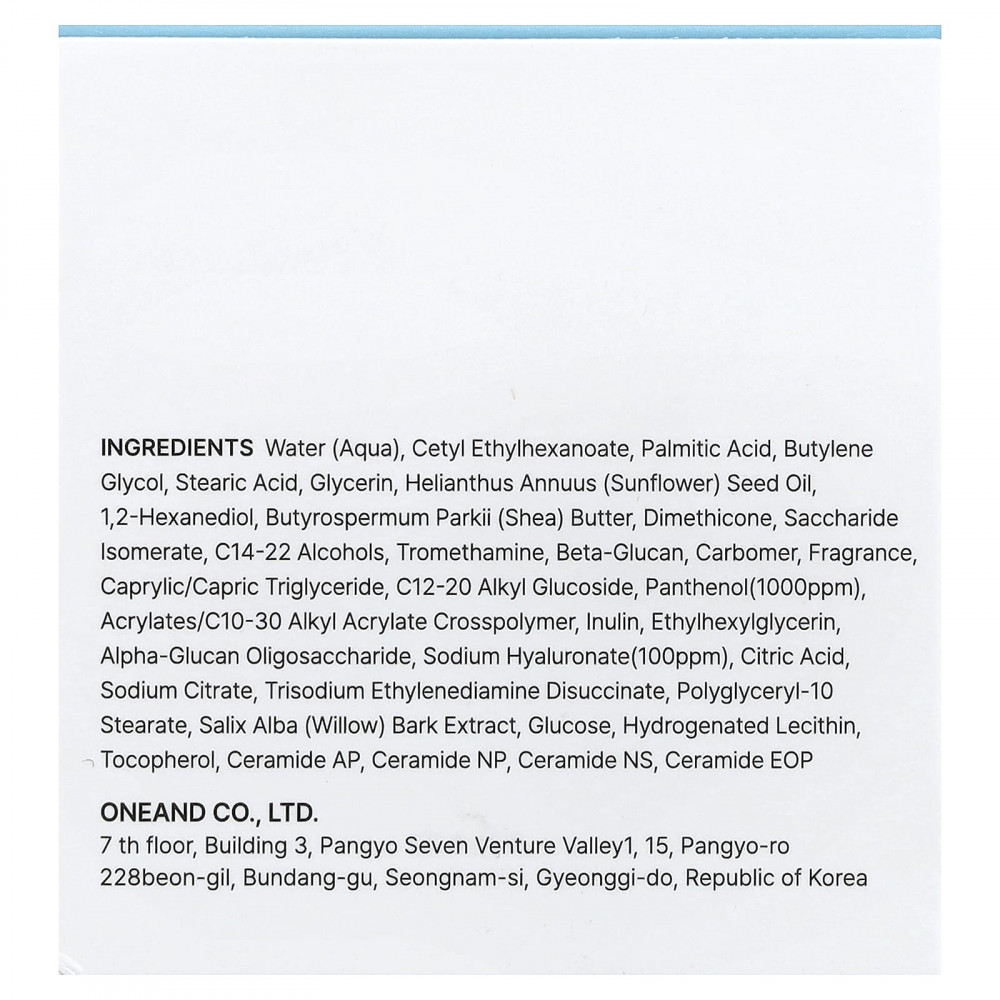 INGREDIENTS Water (Aqua), Cetyl Ethylhexanoate, Palmitic Acid, Butylene Glycol, Stearic Acid, Glycerin, Helianthus Annuus (Sunflower) Seed Oil, 1,2-Hexanediol, Butyrospermum Parkii (Shea) Butter, Dimethicone, Saccharide Isomerate, C14-22 Alcohols, Tromethamine, Beta-Glucan, Carbomer, Fragrance, Caprylic/Capric Triglyceride, C12-20 Alkyl Glucoside, Panthenol(1000ppm), Acrylates/C10-30 Alkyl Acrylate Crosspolymer, Inulin, Ethylhexylglycerin, Alpha-Glucan Oligosaccharide, Sodium Hyaluronate(100ppm), Citric Acid, Sodium Citrate, Trisodium Ethylenediamine Disuccinate, Polyglyceryl-10 Stearate, Salix Alba (Willow) Bark Extract, Glucose, Hydrogenated Lecithin, Tocopherol, Ceramide AP, Ceramide NP, Ceramide NS, Ceramide EOP

ONEAND CO., LTD.
7 th floor, Building 3, Pangyo Seven Venture Valley1, 15, Pangyo-ro 228beon-gil, Bundang-gu, Seongnam-si, Gyeonggi-do, Republic of Korea